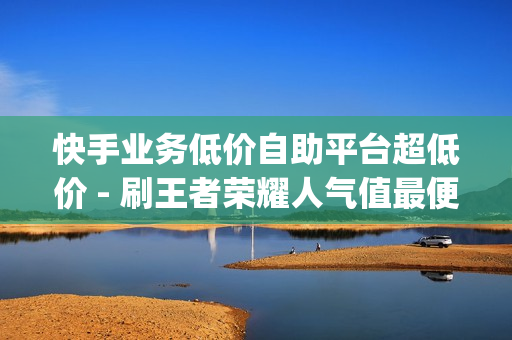 快手业务低价自助平台超低价 - 刷王者荣耀人气值最便